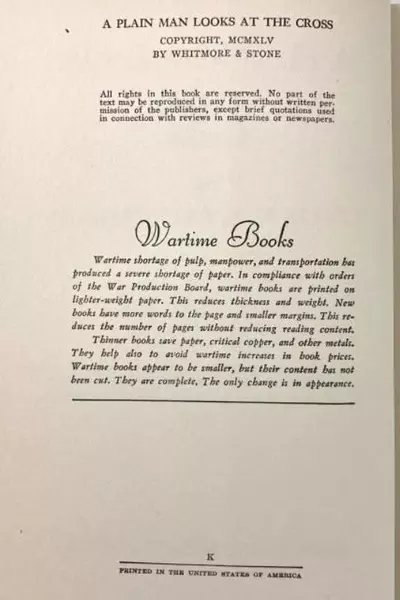 A PLAIN MAN LOOKS AT THE CROSS
COPYRIGHT, MCMXLV
BY WHITMORE & STONE

All rights in this book are reserved. No part of the text may be reproduced in any form without written permission of the publishers, except brief quotations used in connection with reviews in magazines or newspapers.

Wartime Books

Wartime shortage of pulp, manpower, and transportation has produced a severe shortage of paper. In compliance with orders of the War Production Board, wartime books are printed on lighter-weight paper. This reduces thickness and weight. New books have more words to the page and smaller margins. This reduces the number of pages without reducing reading content.

Thinner books save paper, critical copper, and other metals. They help also to avoid wartime increases in book prices. Wartime books appear to be smaller, but their content has not been cut. They are complete. The only change is in appearance.

K

PRINTED IN THE UNITED STATES OF AMERICA